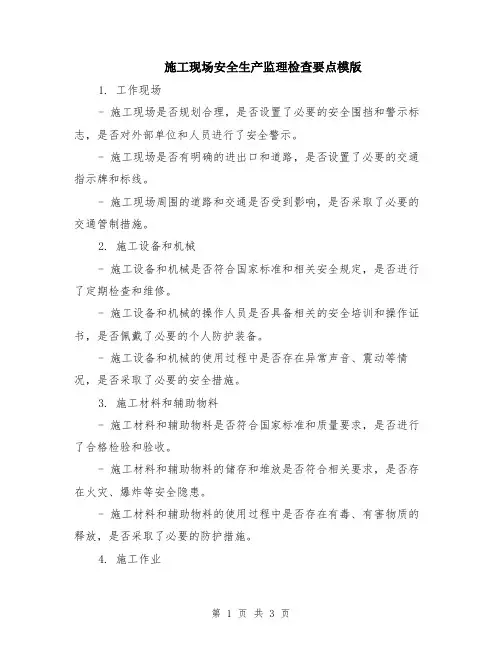 施工现场安全生产监理检查要点模版

1. 工作现场

- 施工现场是否规划合理，是否设置了必要的安全围挡和警示标志，是否对外部单位和人员进行了安全警示。

- 施工现场是否有明确的进出口和道路，是否设置了必要的交通指示牌和标线。

- 施工现场周围的道路和交通是否受到影响，是否采取了必要的交通管制措施。

2. 施工设备和机械

- 施工设备和机械是否符合国家标准和相关安全规定，是否进行了定期检查和维修。

- 施工设备和机械的操作人员是否具备相关的安全培训和操作证书，是否佩戴了必要的个人防护装备。

- 施工设备和机械的使用过程中是否存在异常声音、震动等情况，是否采取了必要的安全措施。

3. 施工材料和辅助物料

- 施工材料和辅助物料是否符合国家标准和质量要求，是否进行了合格检验和验收。

- 施工材料和辅助物料的储存和堆放是否符合相关要求，是否存在火灾、爆炸等安全隐患。

- 施工材料和辅助物料的使用过程中是否存在有毒、有害物质的释放，是否采取了必要的防护措施。

4. 施工作业

第 1 页 共 3 页